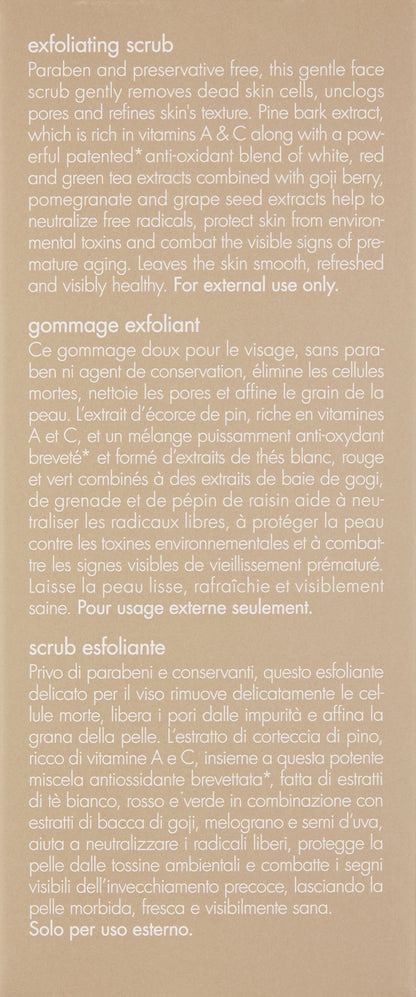 exfoliating scrub

Paraben and preservative free, this gentle face scrub gently removes dead skin cells, unclogs pores and refines skin's texture. Pine bark extract, which is rich in vitamins A & C along with a powerful patented* anti-oxidant blend of white, red and green tea extracts combined with goji berry, pomegranate and grape seed extracts help to neutralize free radicals, protect skin from environmental toxins and combat the visible signs of premature aging. Leaves the skin smooth, refreshed and visibly healthy. For external use only.

gommage exfoliant

Ce gommage doux pour le visage, sans paraben ni agent de conservation, élimine les cellules mortes, nettoie les pores et affine le grain de la peau. L'extrait d'écorce de pin, riche en vitamines A et C, et un mélange puissamment anti-oxydant breveté* et formé d'extraits de thés blanc, rouge et vert combinés à des extraits de baie de gogi, de grenade et de pépin de raisin aide à neutraliser les radicaux libres, à protéger la peau contre les toxines environnementales et à combattre les signes visibles de vieillissement prématuré. Laisse la peau lisse, rafraîchie et visiblement saine. Pour usage externe seulement.

scrub esfoliante

Privo di parabeni e conservanti, questo esfoliante delicato per il viso rimuove delicatamente le cellule morte, libera i pori dalle impurità e affina la grana della pelle. L'estratto di corteccia di pino, ricco di vitamine A e C, insieme a questa potente miscela antiossidante brevettata*, fatta di estratti di tè bianco, rosso e verde in combinazione con estratti di bacca di goji, melograno e semi d'uva, aiuta a neutralizzare i radicali liberi, protegge la pelle dalle tossine ambientali e combatte i segni visibili dell'invecchiamento precoce, lasciando la pelle morbida, fresca e visibilmente sana.

Solo per uso esterno.